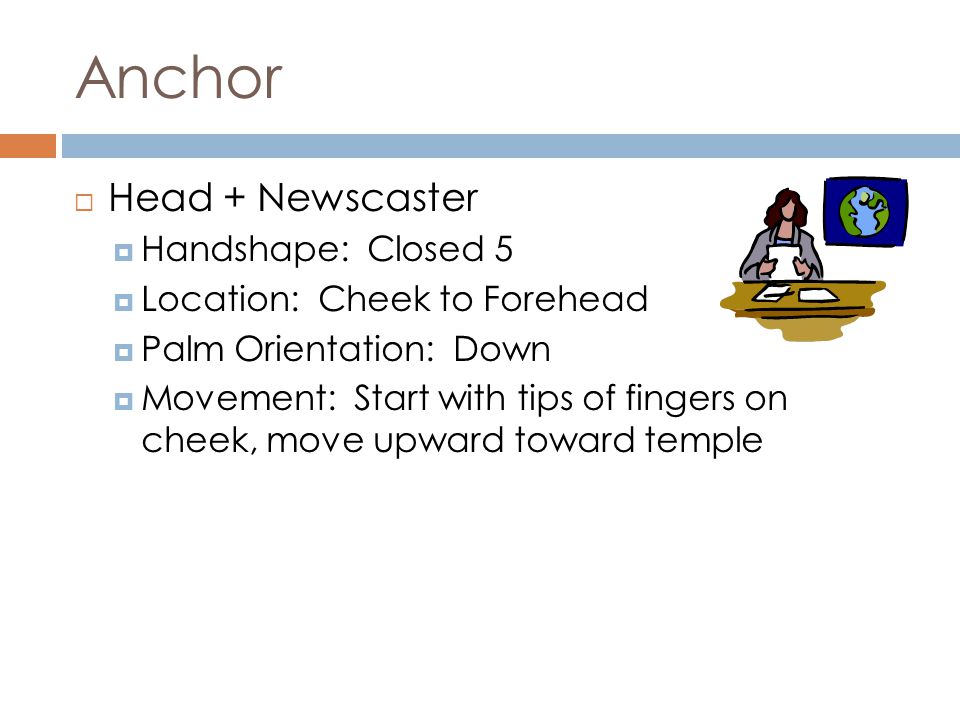 Anchor

Head + Newscaster
Handshape: Closed 5
Location: Cheek to Forehead
Palm Orientation: Down
Movement: Start with tips of fingers on cheek, move upward toward temple